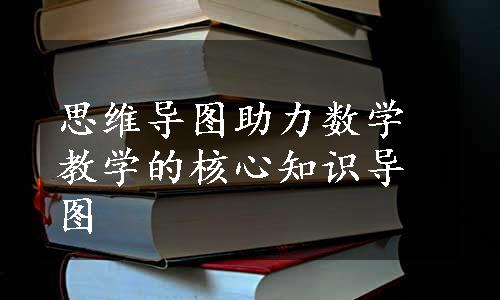 思维导图助力数学教学的核心知识导图